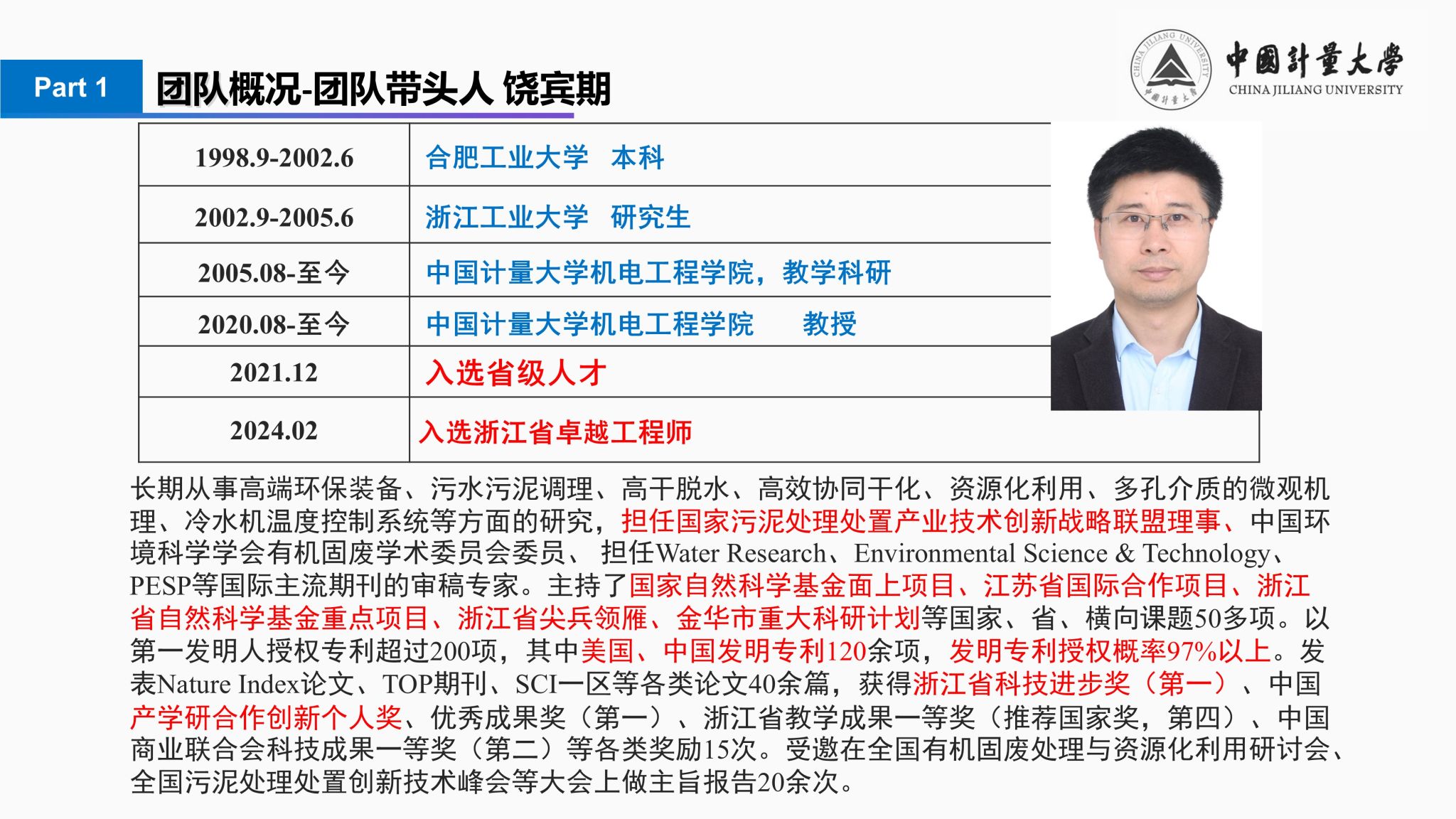 Part 1

团队概况-团队带头人 饶宾期

中國計量大學
CHINA JILIANG UNIVERSITY

| 1998.9-2002.6 | 合肥工业大学 本科 |
|---|---|
| 2002.9-2005.6 | 浙江工业大学 研究生 |
| 2005.08-至今 | 中国计量大学机电工程学院，教学科研 |
| 2020.08-至今 | 中国计量大学机电工程学院 教授 |
| 2021.12 | 入选省级人才 |
| 2024.02 | 入选浙江省卓越工程师 |

长期从事高端环保装备、污水污泥调理、高干脱水、高效协同干化、资源化利用、多孔介质的微观机理、冷水机温度控制系统等方面的研究，担任国家污泥处理处置产业技术创新战略联盟理事、中国环境科学学会有机固废学术委员会委员、担任Water Research、Environmental Science & Technology、PESP等国际主流期刊的审稿专家。主持了国家自然科学基金面上项目、江苏省国际合作项目、浙江省自然科学基金重点项目、浙江省尖兵领雁、金华市重大科研计划等国家、省、横向课题50多项。以第一发明人授权专利超过200项，其中美国、中国发明专利120余项，发明专利授权概率97%以上。发表Nature Index论文、TOP期刊、SCI一区等各类论文40余篇，获得浙江省科技进步奖（第一）、中国产学研合作创新个人奖、优秀成果奖（第一）、浙江省教学成果一等奖（推荐国家奖，第四）、中国商业联合会科技成果一等奖（第二）等各类奖励15次。受邀在全国有机固废处理与资源化利用研讨会、全国污泥处理处置创新技术峰会等大会上做主旨报告20余次。